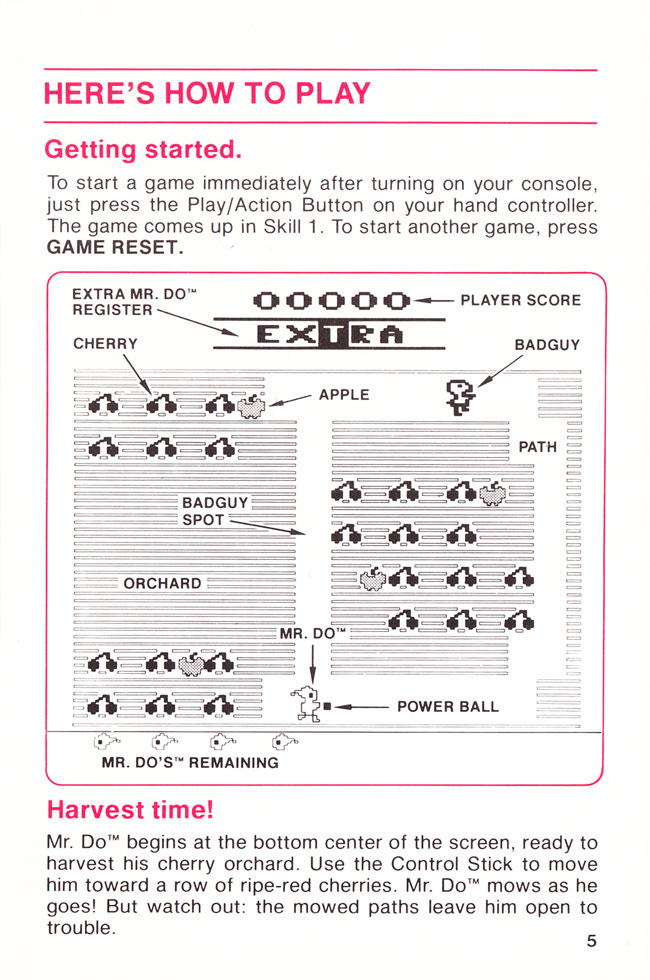 HERE'S HOW TO PLAY

Getting started.

To start a game immediately after turning on your console, just press the Play/Action Button on your hand controller. The game comes up in Skill 1. To start another game, press GAME RESET.

EXTRA MR. DO™ REGISTER

00000

PLAYER SCORE

EXTRA

CHERRY

BADGUY

APPLE

PATH

BADGUY SPOT

ORCHARD

MR. DO™

POWER BALL

MR. DO'S™ REMAINING

Harvest time!

Mr. Do™ begins at the bottom center of the screen, ready to harvest his cherry orchard. Use the Control Stick to move him toward a row of ripe-red cherries. Mr. Do™ mows as he goes! But watch out: the mowed paths leave him open to trouble.

5